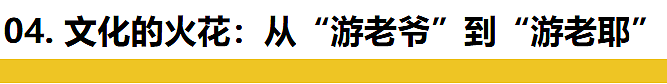 04. 文化的火花：从“游老爷”到“游老耶”